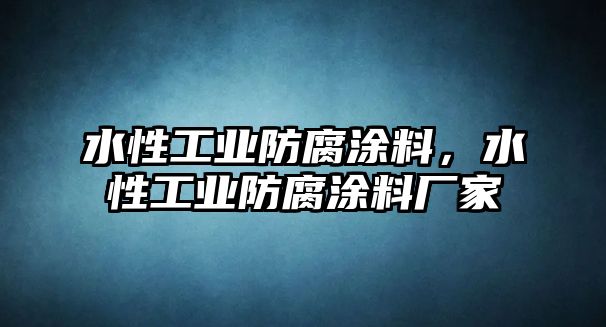 水性工业防腐涂料，水性工业防腐涂料厂家